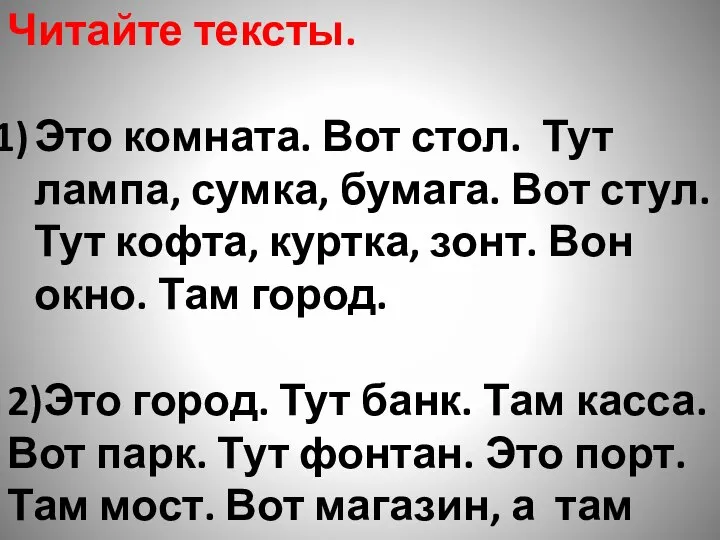 Читайте тексты.

1) Это комната. Вот стол. Тут лампа, сумка, бумага. Вот стул. Тут кофта, куртка, зонт. Вон окно. Там город.

2)Это город. Тут банк. Там касса. Вот парк. Тут фонтан. Это порт. Там мост. Вот магазин, а там